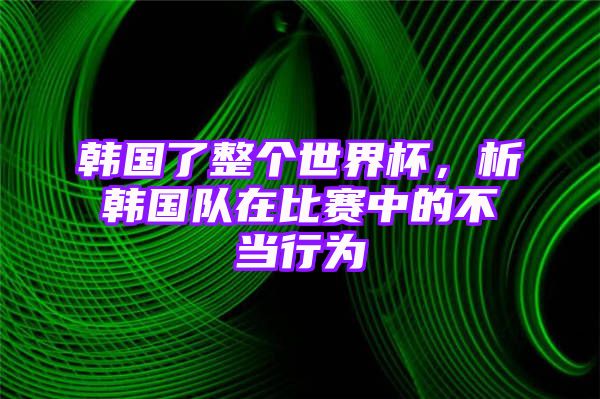 韩国了整个世界杯，析韩国队在比赛中的不当行为